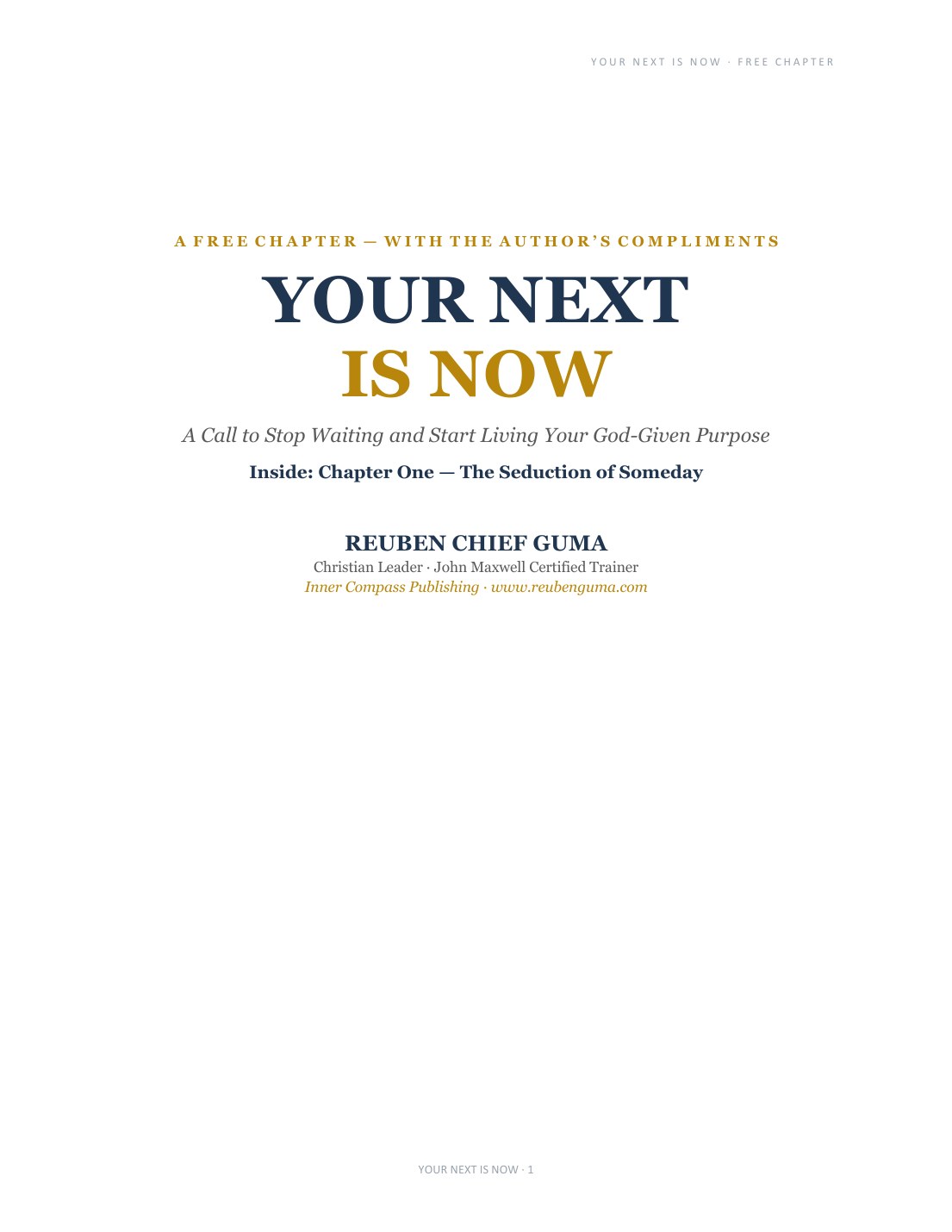 YOUR NEXT IS NOW · FREE CHAPTER

A FREE CHAPTER — WITH THE AUTHOR'S COMPLIMENTS

YOUR NEXT
IS NOW

A Call to Stop Waiting and Start Living Your God-Given Purpose

Inside: Chapter One — The Seduction of Someday

REUBEN CHIEF GUMA
Christian Leader · John Maxwell Certified Trainer
Inner Compass Publishing · www.reubenguma.com

YOUR NEXT IS NOW · 1